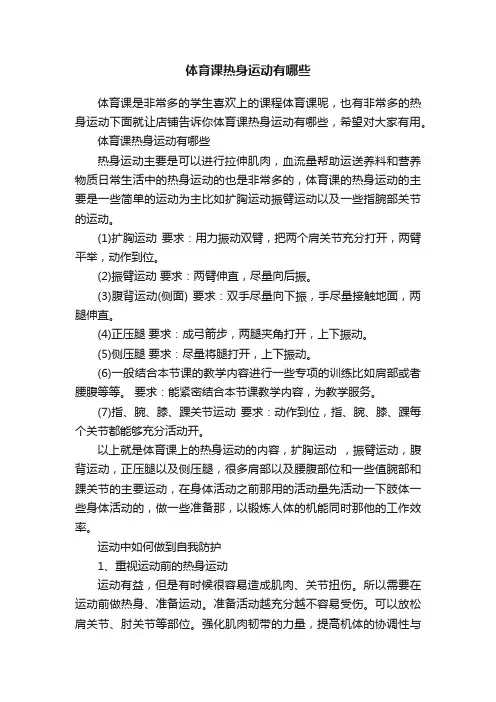 体育课热身运动有哪些

体育课是非常多的学生喜欢上的课程体育课呢，也有非常多的热身运动下面就让店铺告诉你体育课热身运动有哪些，希望对大家有用。

体育课热身运动有哪些

热身运动主要是可以进行拉伸肌肉，血流量帮助运送养料和营养物质日常生活中的热身运动的也是非常多的，体育课的热身运动的主要是一些简单的运动为主比如扩胸运动振臂运动以及一些指腕部关节的运动。

(1)扩胸运动 要求：用力振动双臂，把两个肩关节充分打开，两臂平举，动作到位。

(2)振臂运动 要求：两臂伸直，尽量向后振。

(3)腹背运动(侧面) 要求：双手尽量向下振，手尽量接触地面，两腿伸直。

(4)正压腿 要求：成弓箭步，两腿夹角打开，上下振动。

(5)侧压腿 要求：尽量将腿打开，上下振动。

(6)一般结合本节课的教学内容进行一些专项的训练比如肩部或者腰腹等等。 要求：能紧密结合本节课教学内容，为教学服务。

(7)指、腕、膝、踝关节运动 要求：动作到位，指、腕、膝、踝每个关节都能够充分活动开。

以上就是体育课上的热身运动的内容，扩胸运动 ，振臂运动，腹背运动，正压腿以及侧压腿，很多肩部以及腰腹部位和一些值腕部和踝关节的主要运动，在身体活动之前那用的活动量先活动一下肢体一些身体活动的，做一些准备那，以锻炼人体的机能同时那他的工作效率。

运动中如何做到自我防护

1、重视运动前的热身运动

运动有益，但是有时候很容易造成肌肉、关节扭伤。所以需要在运动前做热身、准备运动。准备活动越充分越不容易受伤。可以放松肩关节、肘关节等部位。强化肌肉韧带的力量，提高机体的协调性与